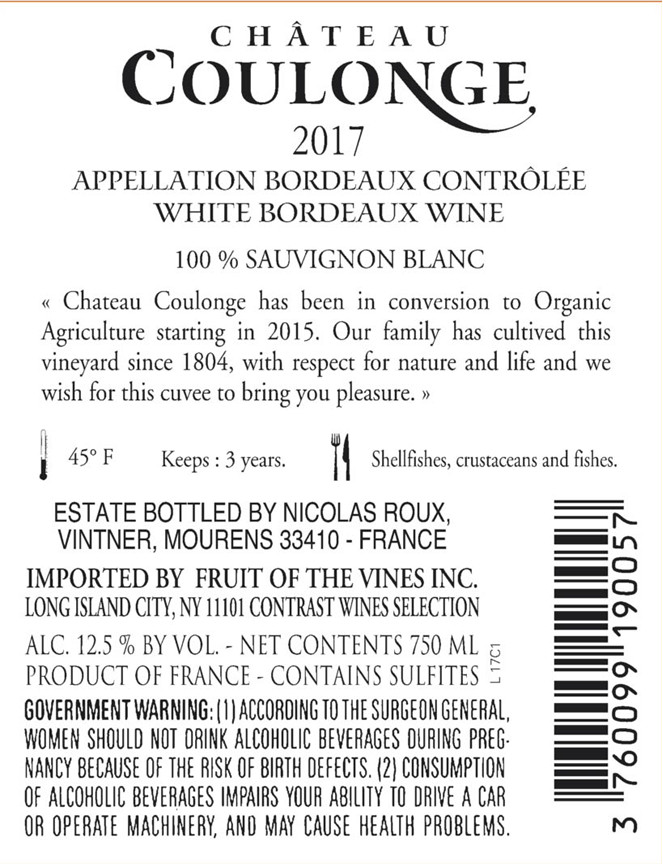 CHÂTEAU
COULONGE
2017
APPELLATION BORDEAUX CONTRÔLÉE
WHITE BORDEAUX WINE

100 % SAUVIGNON BLANC

« Chateau Coulonge has been in conversion to Organic Agriculture starting in 2015. Our family has cultived this vineyard since 1804, with respect for nature and life and we wish for this cuvee to bring you pleasure. »

45° F Keeps : 3 years. Shellfishes, crustaceans and fishes.

ESTATE BOTTLED BY NICOLAS ROUX,
VINTNER, MOURENS 33410 - FRANCE

IMPORTED BY FRUIT OF THE VINES INC.
LONG ISLAND CITY, NY 11101 CONTRAST WINES SELECTION

ALC. 12.5 % BY VOL. - NET CONTENTS 750 ML
PRODUCT OF FRANCE - CONTAINS SULFITES

L 17C1

GOVERNMENT WARNING: (1) ACCORDING TO THE SURGEON GENERAL, WOMEN SHOULD NOT DRINK ALCOHOLIC BEVERAGES DURING PREGNANCY BECAUSE OF THE RISK OF BIRTH DEFECTS. (2) CONSUMPTION OF ALCOHOLIC BEVERAGES IMPAIRS YOUR ABILITY TO DRIVE A CAR OR OPERATE MACHINERY, AND MAY CAUSE HEALTH PROBLEMS.

3 760099 190057